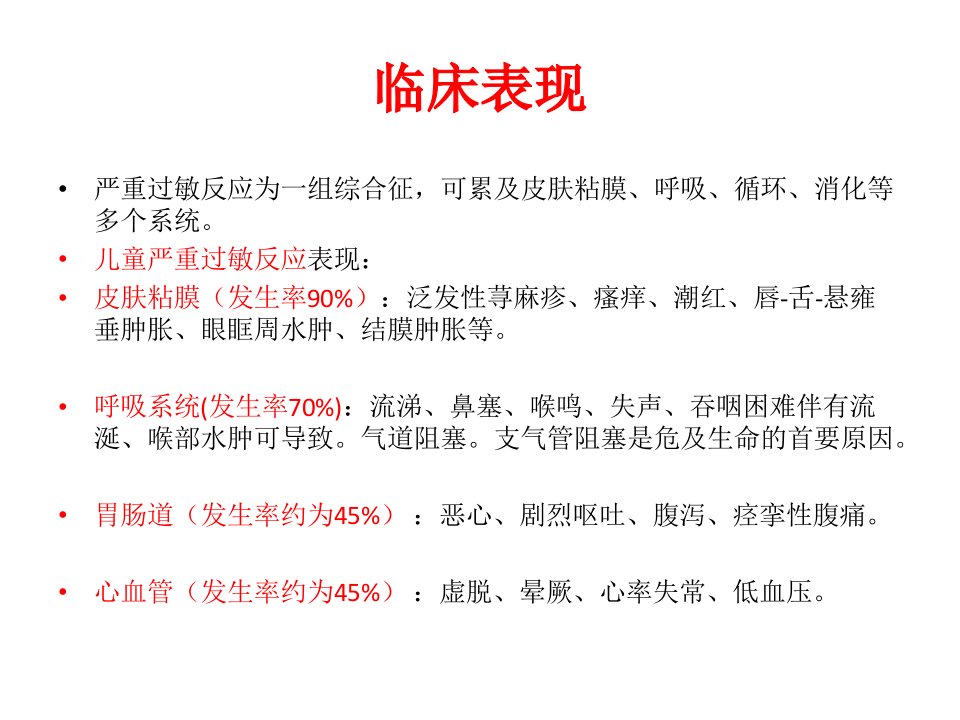 临床表现

• 严重过敏反应为一组综合征，可累及皮肤粘膜、呼吸、循环、消化等多个系统。
• 儿童严重过敏反应表现：
• 皮肤粘膜（发生率90%）：泛发性荨麻疹、瘙痒、潮红、唇-舌-悬雍垂肿胀、眼眶周水肿、结膜肿胀等。

• 呼吸系统(发生率70%)：流涕、鼻塞、喉鸣、失声、吞咽困难伴有流涎、喉部水肿可导致。气道阻塞。支气管阻塞是危及生命的首要原因。

• 胃肠道（发生率约为45%）：恶心、剧烈呕吐、腹泻、痉挛性腹痛。

• 心血管（发生率约为45%）：虚脱、晕厥、心率失常、低血压。